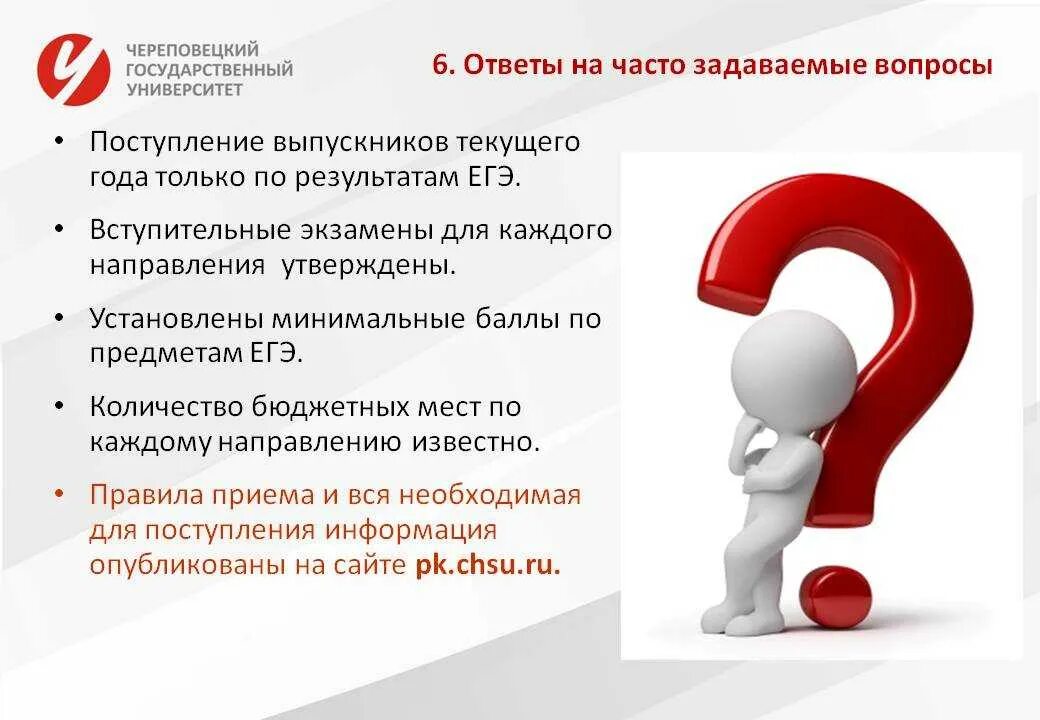 ЧЕРЕПОВЕЦКИЙ ГОСУДАРСТВЕННЫЙ УНИВЕРСИТЕТ

6. Ответы на часто задаваемые вопросы

• Поступление выпускников текущего года только по результатам ЕГЭ.

• Вступительные экзамены для каждого направления утверждены.

• Установлены минимальные баллы по предметам ЕГЭ.

• Количество бюджетных мест по каждому направлению известно.

• Правила приема и вся необходимая для поступления информация опубликованы на сайте pk.chsu.ru.